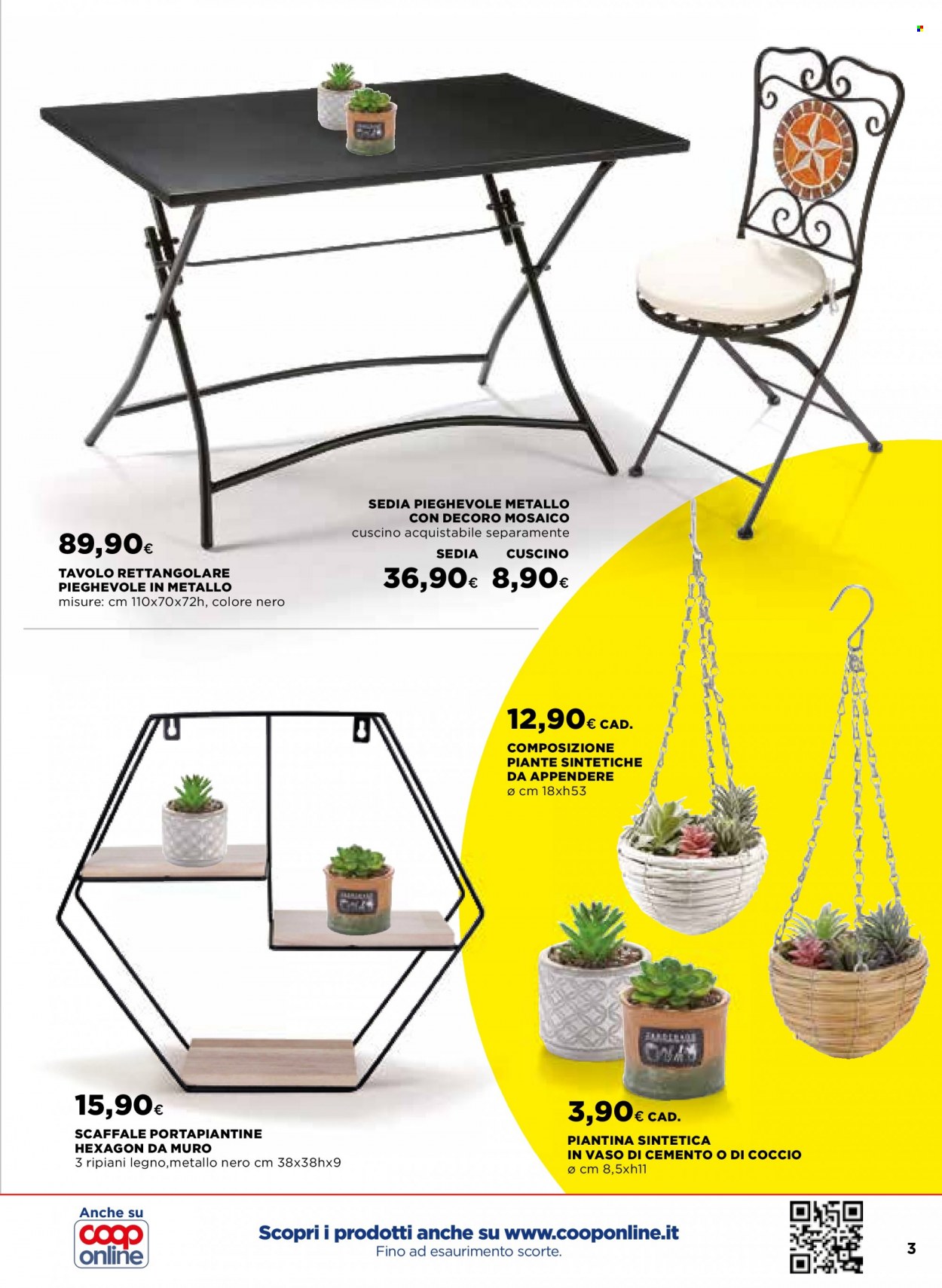 89,90€
TAVOLO RETTANGOLARE PIEGHEVOLE IN METALLO
misure: cm 110x70x72h, colore nero

SEDIA PIEGHEVOLE METALLO CON DECORO MOSAICO
cuscino acquistabile separamente

SEDIA
36,90€

CUSCINO
8,90€

12,90€ CAD.
COMPOSIZIONE PIANTE SINTETICHE DA APPENDERE
ø cm 18xh53

15,90€
SCAFFALE PORTAPIANTINE HEXAGON DA MURO
3 ripiani legno,metallo nero cm 38x38hx9

3,90€ CAD.
PIANTINA SINTETICA IN VASO DI CEMENTO O DI COCCIO
ø cm 8,5xh11

Anche su
coop online

Scopri i prodotti anche su www.cooponline.it
Fino ad esaurimento scorte.

3